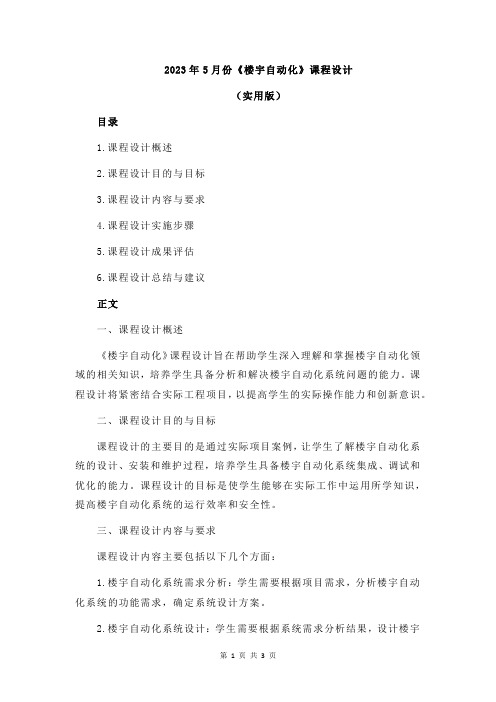 2023年5月份《楼宇自动化》课程设计

（实用版）

目录

1.课程设计概述

2.课程设计目的与目标

3.课程设计内容与要求

4.课程设计实施步骤

5.课程设计成果评估

6.课程设计总结与建议

正文

一、课程设计概述

《楼宇自动化》课程设计旨在帮助学生深入理解和掌握楼宇自动化领域的相关知识，培养学生具备分析和解决楼宇自动化系统问题的能力。课程设计将紧密结合实际工程项目，以提高学生的实际操作能力和创新意识。

二、课程设计目的与目标

课程设计的主要目的是通过实际项目案例，让学生了解楼宇自动化系统的设计、安装和维护过程，培养学生具备楼宇自动化系统集成、调试和优化的能力。课程设计的目标是使学生能够在实际工作中运用所学知识，提高楼宇自动化系统的运行效率和安全性。

三、课程设计内容与要求

课程设计内容主要包括以下几个方面：

1.楼宇自动化系统需求分析：学生需要根据项目需求，分析楼宇自动化系统的功能需求，确定系统设计方案。

2.楼宇自动化系统设计：学生需要根据系统需求分析结果，设计楼宇

第 1 页 共 3 页